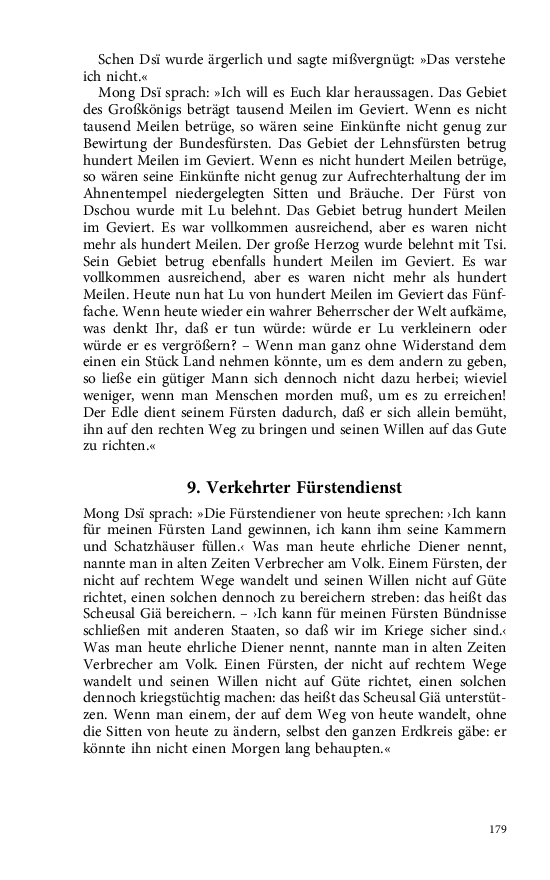 Schen Dsï wurde ärgerlich und sagte mißvergnügt: »Das verstehe ich nicht.«

Mong Dsï sprach: »Ich will es Euch klar heraussagen. Das Gebiet des Großkönigs beträgt tausend Meilen im Geviert. Wenn es nicht tausend Meilen betrüge, so wären seine Einkünfte nicht genug zur Bewirtung der Bundesfürsten. Das Gebiet der Lehnsfürsten betrug hundert Meilen im Geviert. Wenn es nicht hundert Meilen betrüge, so wären seine Einkünfte nicht genug zur Aufrechterhaltung der im Ahnentempel niedergelegten Sitten und Bräuche. Der Fürst von Dschou wurde mit Lu belehnt. Das Gebiet betrug hundert Meilen im Geviert. Es war vollkommen ausreichend, aber es waren nicht mehr als hundert Meilen. Der große Herzog wurde belehnt mit Tsi. Sein Gebiet betrug ebenfalls hundert Meilen im Geviert. Es war vollkommen ausreichend, aber es waren nicht mehr als hundert Meilen. Heute nun hat Lu von hundert Meilen im Geviert das Fünffache. Wenn heute wieder ein wahrer Beherrscher der Welt aufkäme, was denkt Ihr, daß er tun würde: würde er Lu verkleinern oder würde er es vergrößern? – Wenn man ganz ohne Widerstand dem einen ein Stück Land nehmen könnte, um es dem andern zu geben, so ließe ein gütiger Mann sich dennoch nicht dazu herbei; wieviel weniger, wenn man Menschen morden muß, um es zu erreichen! Der Edle dient seinem Fürsten dadurch, daß er sich allein bemüht, ihn auf den rechten Weg zu bringen und seinen Willen auf das Gute zu richten.«

9. Verkehrter Fürstendienst

Mong Dsï sprach: »Die Fürstendiener von heute sprechen: ›Ich kann für meinen Fürsten Land gewinnen, ich kann ihm seine Kammern und Schatzhäuser füllen.‹ Was man heute ehrliche Diener nennt, nannte man in alten Zeiten Verbrecher am Volk. Einem Fürsten, der nicht auf rechtem Wege wandelt und seinen Willen nicht auf Güte richtet, einen solchen dennoch zu bereichern streben: das heißt das Scheusal Giä bereichern. – ›Ich kann für meinen Fürsten Bündnisse schließen mit anderen Staaten, so daß wir im Kriege sicher sind.‹ Was man heute ehrliche Diener nennt, nannte man in alten Zeiten Verbrecher am Volk. Einen Fürsten, der nicht auf rechtem Wege wandelt und seinen Willen nicht auf Güte richtet, einen solchen dennoch kriegstüchtig machen: das heißt das Scheusal Giä unterstützen. Wenn man einem, der auf dem Weg von heute wandelt, ohne die Sitten von heute zu ändern, selbst den ganzen Erdkreis gäbe: er könnte ihn nicht einen Morgen lang behaupten.«

179